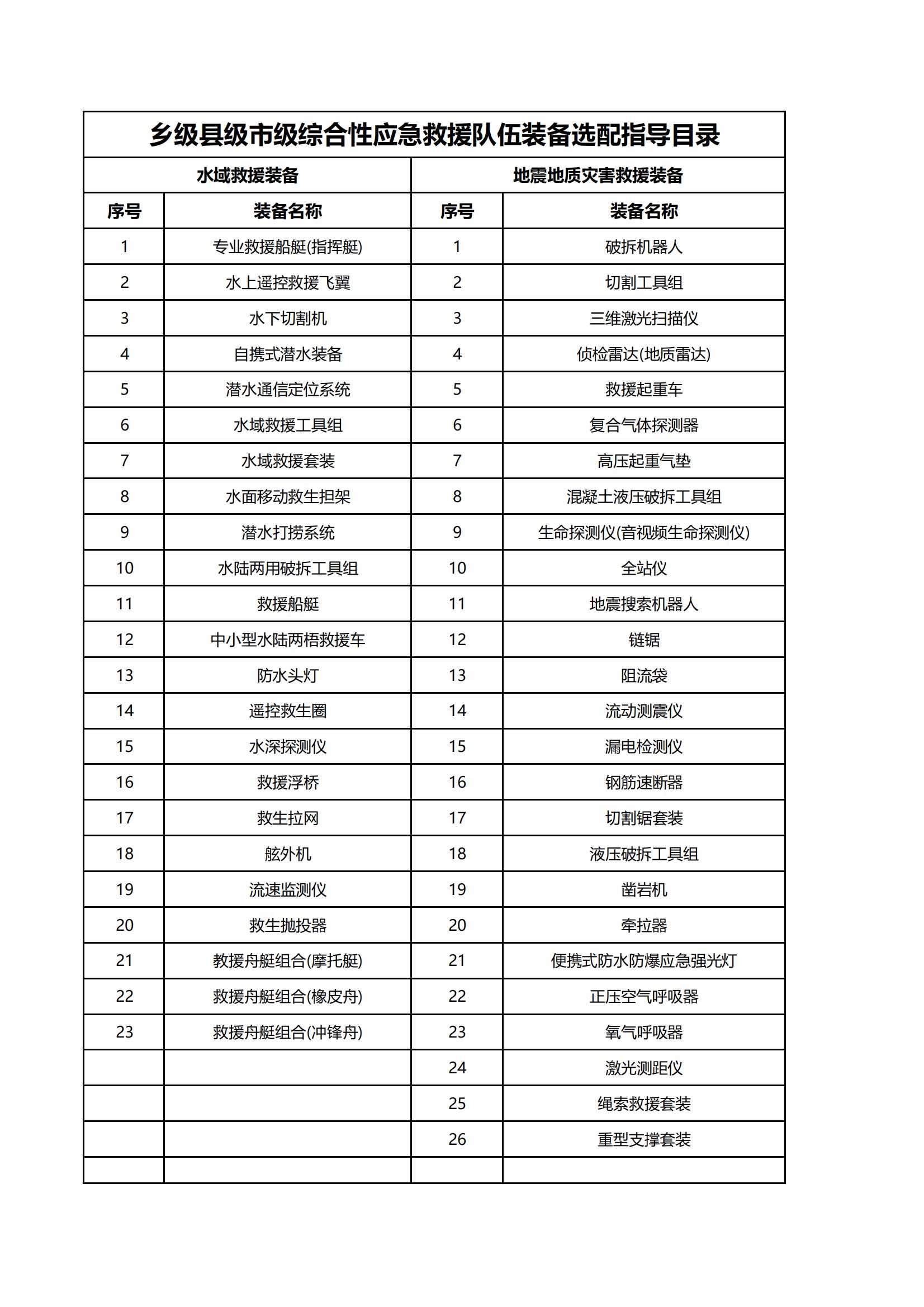 乡级县级市级综合性应急救援队伍装备选配指导目录

| 水域救援装备 | | 地震地质灾害救援装备 | |
|---|---|---|---|
| 序号 | 装备名称 | 序号 | 装备名称 |
| 1 | 专业救援船艇(指挥艇) | 1 | 破拆机器人 |
| 2 | 水上遥控救援飞翼 | 2 | 切割工具组 |
| 3 | 水下切割机 | 3 | 三维激光扫描仪 |
| 4 | 自携式潜水装备 | 4 | 侦检雷达(地质雷达) |
| 5 | 潜水通信定位系统 | 5 | 救援起重车 |
| 6 | 水域救援工具组 | 6 | 复合气体探测器 |
| 7 | 水域救援套装 | 7 | 高压起重气垫 |
| 8 | 水面移动救生担架 | 8 | 混凝土液压破拆工具组 |
| 9 | 潜水打捞系统 | 9 | 生命探测仪(音视频生命探测仪) |
| 10 | 水陆两用破拆工具组 | 10 | 全站仪 |
| 11 | 救援船艇 | 11 | 地震搜索机器人 |
| 12 | 中小型水陆两栖救援车 | 12 | 链锯 |
| 13 | 防水头灯 | 13 | 阻流袋 |
| 14 | 遥控救生圈 | 14 | 流动测震仪 |
| 15 | 水深探测仪 | 15 | 漏电检测仪 |
| 16 | 救援浮桥 | 16 | 钢筋速断器 |
| 17 | 救生拉网 | 17 | 切割锯套装 |
| 18 | 舷外机 | 18 | 液压破拆工具组 |
| 19 | 流速监测仪 | 19 | 凿岩机 |
| 20 | 救生抛投器 | 20 | 牵拉器 |
| 21 | 救援舟艇组合(摩托艇) | 21 | 便携式防水防爆应急强光灯 |
| 22 | 救援舟艇组合(橡皮舟) | 22 | 正压空气呼吸器 |
| 23 | 救援舟艇组合(冲锋舟) | 23 | 氧气呼吸器 |
| | | 24 | 激光测距仪 |
| | | 25 | 绳索救援套装 |
| | | 26 | 重型支撑套装 |
| | | | |